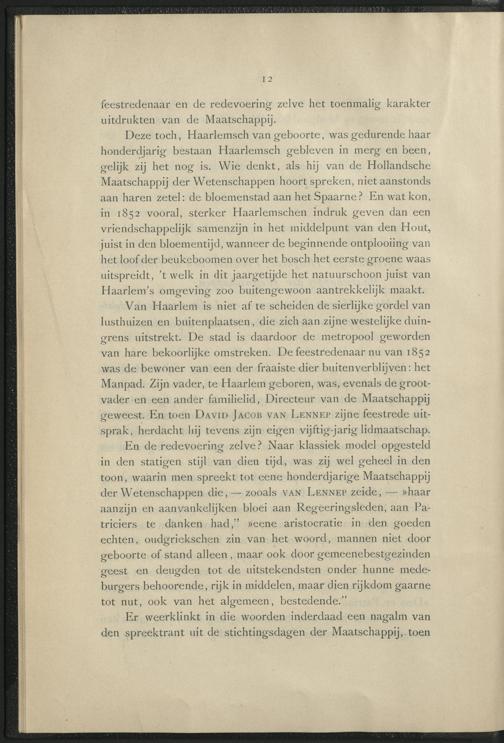 12

feestredenaar en de redevoering zelve het toenmalig karakter uitdrukten van de Maatschappij.

Deze toch, Haarlemsch van geboorte, was gedurende haar honderdjarig bestaan Haarlemsch gebleven in merg en been, gelijk zij het nog is. Wie denkt, als hij van de Hollandsche Maatschappij der Wetenschappen hoort spreken, niet aanstonds aan haren zetel: de bloemenstad aan het Spaarne? En wat kon, in 1852 vooral, sterker Haarlemschen indruk geven dan een vriendschappelijk samenzijn in het middelpunt van den Hout, juist in den bloementijd, wanneer de beginnende ontplooiing van het loof der beukeboomen over het bosch het eerste groene waas uitspreidt, 't welk in dit jaargetijde het natuurschoon juist van Haarlem's omgeving zoo buitengewoon aantrekkelijk maakt.

Van Haarlem is niet af te scheiden de sierlijke gordel van lusthuizen en buitenplaatsen, die zich aan zijne westelijke duingrens uitstrekt. De stad is daardoor de metropool geworden van hare bekoorlijke omstreken. De feestredenaar nu van 1852 was de bewoner van een der fraaiste dier buitenverblijven: het Manpad. Zijn vader, te Haarlem geboren, was, evenals de grootvader en een ander familielid, Directeur van de Maatschappij geweest. En toen David Jacob van Lennep zijne feestrede uitsprak, herdacht hij tevens zijn eigen vijftig-jarig lidmaatschap.

En de redevoering zelve? Naar klassiek model opgesteld in den statigen stijl van dien tijd, was zij wel geheel in den toon, waarin men spreekt tot eene honderdjarige Maatschappij der Wetenschappen die, — zooals van Lennep zeide, — »haar aanzijn en aanvankelijken bloei aan Regeeringsleden, aan Patriciers te danken had," »eene aristocratie in den goeden echten, oudgriekschen zin van het woord, mannen niet door geboorte of stand alleen, maar ook door gemeenebestgezinden geest en deugden tot de uitstekendsten onder hunne medeburgers behoorende, rijk in middelen, maar dien rijkdom gaarne tot nut, ook van het algemeen, bestedende."

Er weerklinkt in die woorden inderdaad een nagalm van den spreektrant uit de stichtingsdagen der Maatschappij, toen